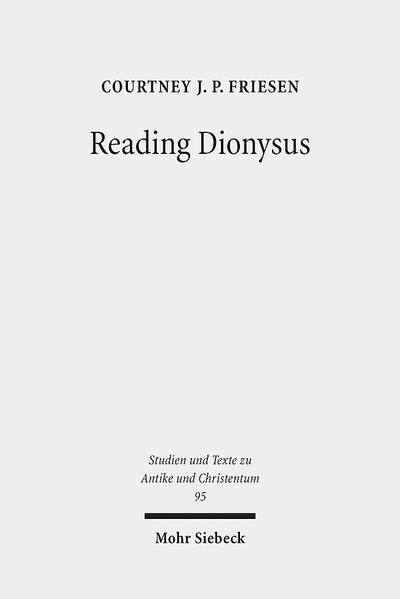 COURTNEY J. P. FRIESEN

Reading Dionysus

Studien und Texte zu Antike und Christentum 95

Mohr Siebeck